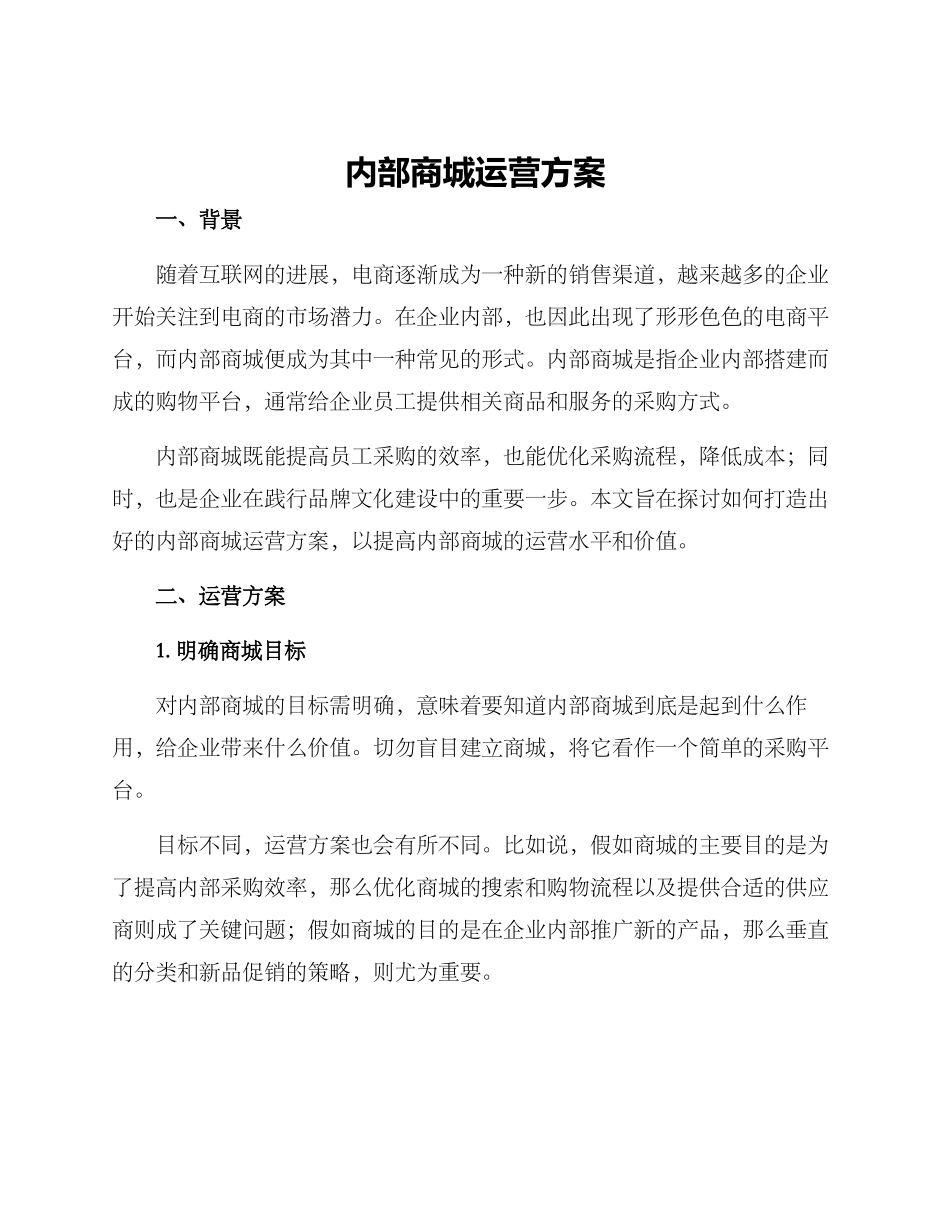 内部商城运营方案

一、背景

随着互联网的进展，电商逐渐成为一种新的销售渠道，越来越多的企业开始关注到电商的市场潜力。在企业内部，也因此出现了形形色色的电商平台，而内部商城便成为其中一种常见的形式。内部商城是指企业内部搭建而成的购物平台，通常给企业员工提供相关商品和服务的采购方式。

内部商城既能提高员工采购的效率，也能优化采购流程，降低成本；同时，也是企业在践行品牌文化建设中的重要一步。本文旨在探讨如何打造出好的内部商城运营方案，以提高内部商城的运营水平和价值。

二、运营方案

1. 明确商城目标

对内部商城的目标需明确，意味着要知道内部商城到底是起到什么作用，给企业带来什么价值。切勿盲目建立商城，将它看作一个简单的采购平台。

目标不同，运营方案也会有所不同。比如说，假如商城的主要目的是为了提高内部采购效率，那么优化商城的搜索和购物流程以及提供合适的供应商则成了关键问题；假如商城的目的是在企业内部推广新的产品，那么垂直的分类和新品促销的策略，则尤为重要。